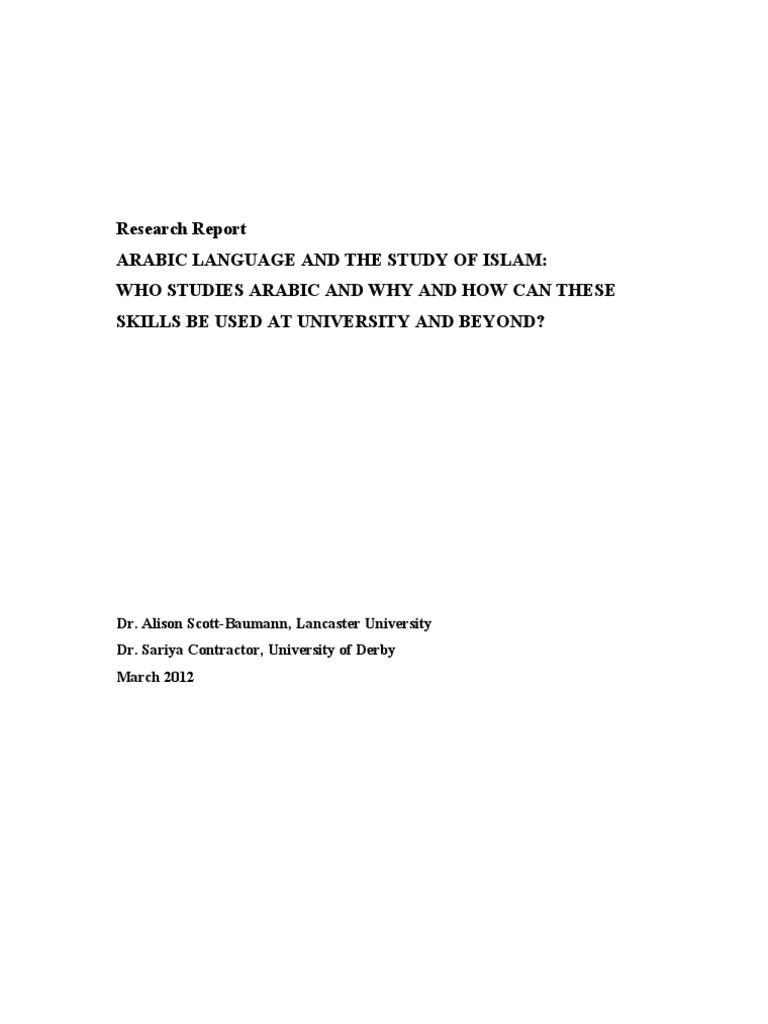 Research Report

ARABIC LANGUAGE AND THE STUDY OF ISLAM:
WHO STUDIES ARABIC AND WHY AND HOW CAN THESE
SKILLS BE USED AT UNIVERSITY AND BEYOND?

Dr. Alison Scott-Baumann, Lancaster University
Dr. Sariya Contractor, University of Derby
March 2012